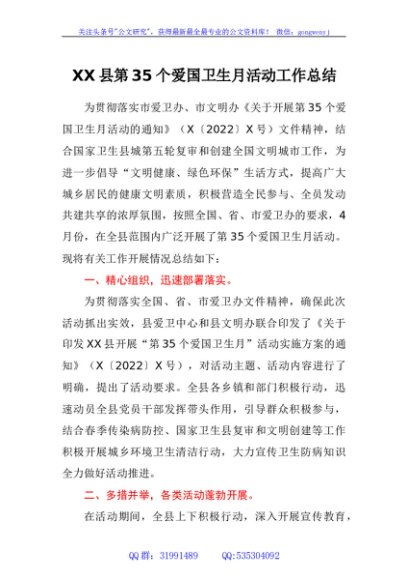 关注头条号"公文研究"，获得最新最全最专业的公文资料库！ 微信：gongwenyj

XX县第35个爱国卫生月活动工作总结

为贯彻落实市爱卫办、市文明办《关于开展第35个爱国卫生月活动的通知》（X〔2022〕X号）文件精神，结合国家卫生县城第五轮复审和创建全国文明城市工作，为进一步倡导"文明健康、绿色环保"生活方式，提高广大城乡居民的健康文明素质，积极营造全民参与、全员发动共建共享的浓厚氛围，按照全国、省、市爱卫办的要求，4月份，在全县范围内广泛开展了第35个爱国卫生月活动。现将有关工作开展情况总结如下：

一、精心组织，迅速部署落实。

为贯彻落实全国、省、市爱卫办文件精神，确保此次活动抓出实效，县爱卫中心和县文明办联合印发了《关于印发XX县开展"第35个爱国卫生月"活动实施方案的通知》（X〔2022〕X号），对活动主题、活动内容进行了明确，提出了活动要求。全县各乡镇和部门积极行动，迅速动员全县党员干部发挥带头作用，引导群众积极参与，结合春季传染病防控、国家卫生县复审和文明创建等工作积极开展城乡环境卫生清洁行动，大力宣传卫生防病知识全力做好活动推进。

二、多措并举，各类活动蓬勃开展。

在活动期间，全县上下积极行动，深入开展宣传教育，

QQ群：31991489 QQ:535304092